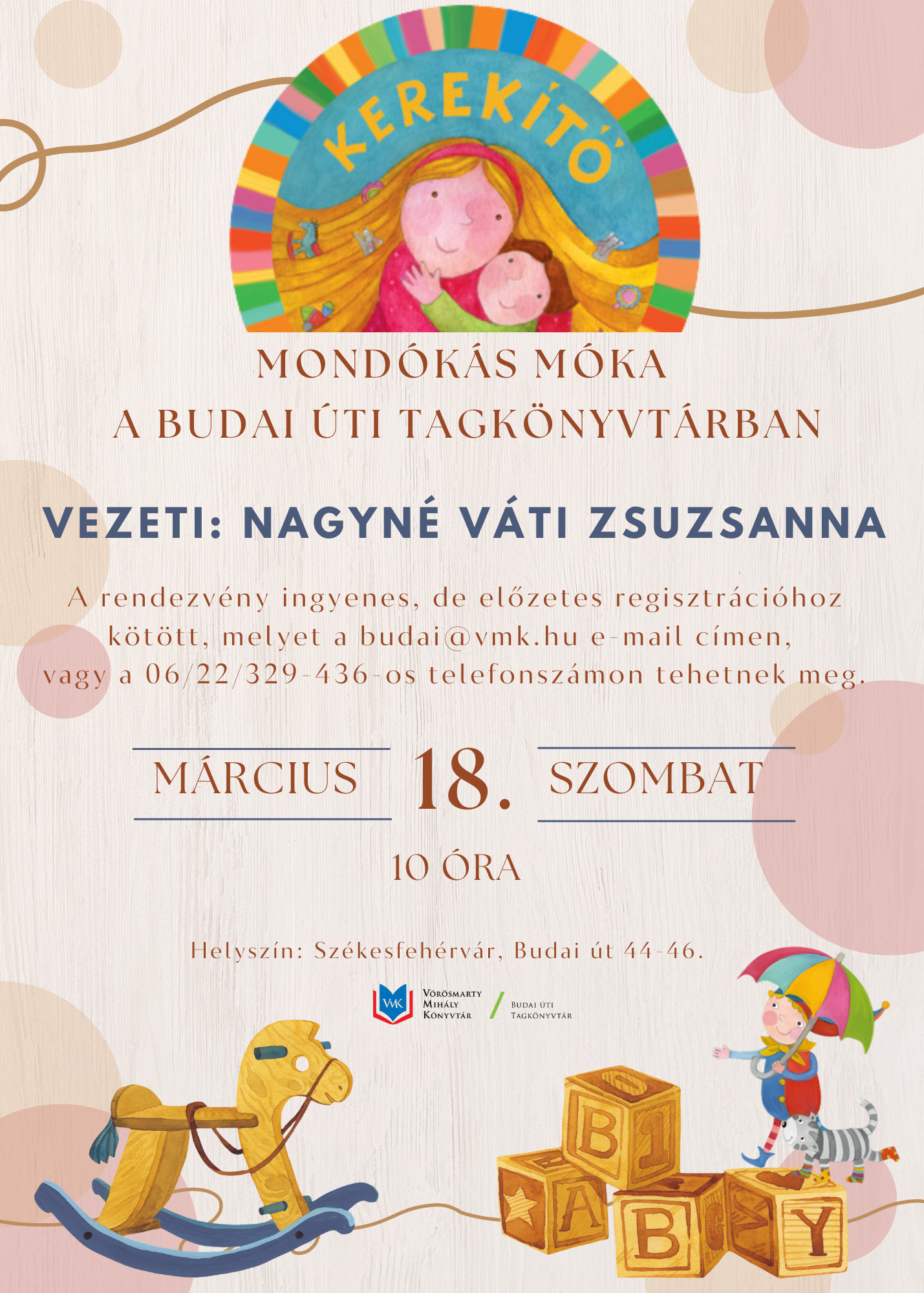 KEREKÍTŐ

MONDÓKÁS MÓKA
A BUDAI ÚTI TAGKÖNYVTÁRBAN

VEZETI: NAGYNÉ VÁTI ZSUZSANNA

A rendezvény ingyenes, de előzetes regisztrációhoz kötött, melyet a budai@vmk.hu e-mail címen, vagy a 06/22/329-436-os telefonszámon tehetnek meg.

MÁRCIUS 18. SZOMBAT

10 ÓRA

Helyszín: Székesfehérvár, Budai út 44-46.

VMK Vörösmarty Mihály Könyvtár / Budai úti Tagkönyvtár

B 1 A B Y